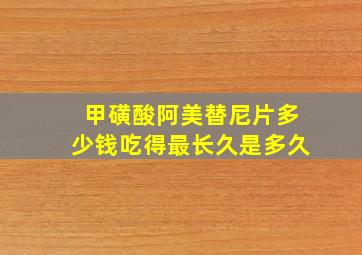 甲磺酸阿美替尼片多少钱吃得最长久是多久